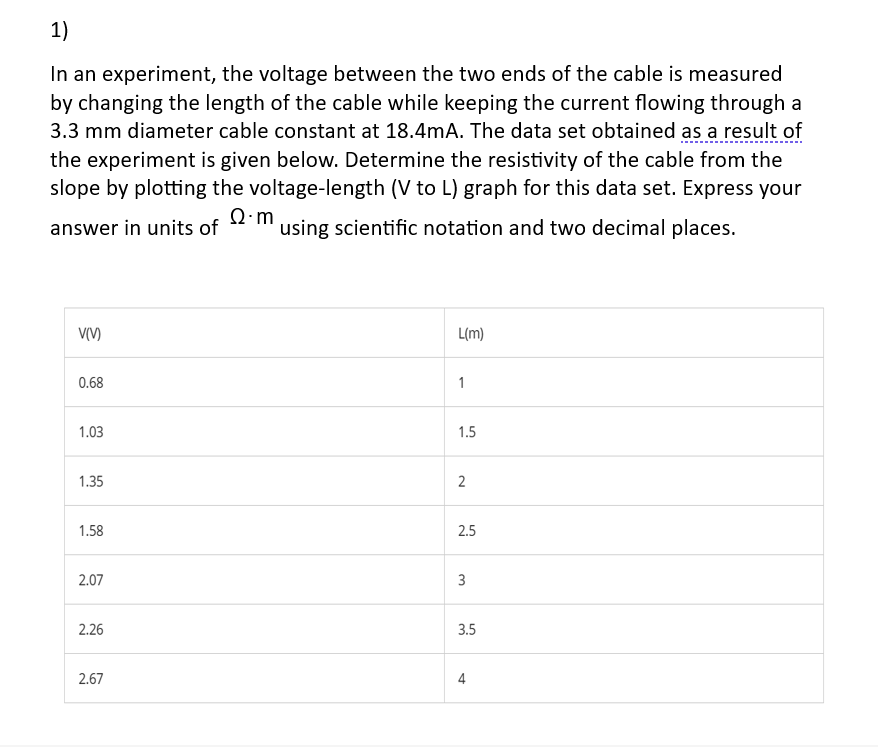 1)

In an experiment, the voltage between the two ends of the cable is measured by changing the length of the cable while keeping the current flowing through a 3.3 mm diameter cable constant at 18.4mA. The data set obtained as a result of the experiment is given below. Determine the resistivity of the cable from the slope by plotting the voltage-length (V to L) graph for this data set. Express your answer in units of $\Omega \cdot m$ using scientific notation and two decimal places.

| V(V) | L(m) |
|---|---|
| 0.68 | 1 |
| 1.03 | 1.5 |
| 1.35 | 2 |
| 1.58 | 2.5 |
| 2.07 | 3 |
| 2.26 | 3.5 |
| 2.67 | 4 |